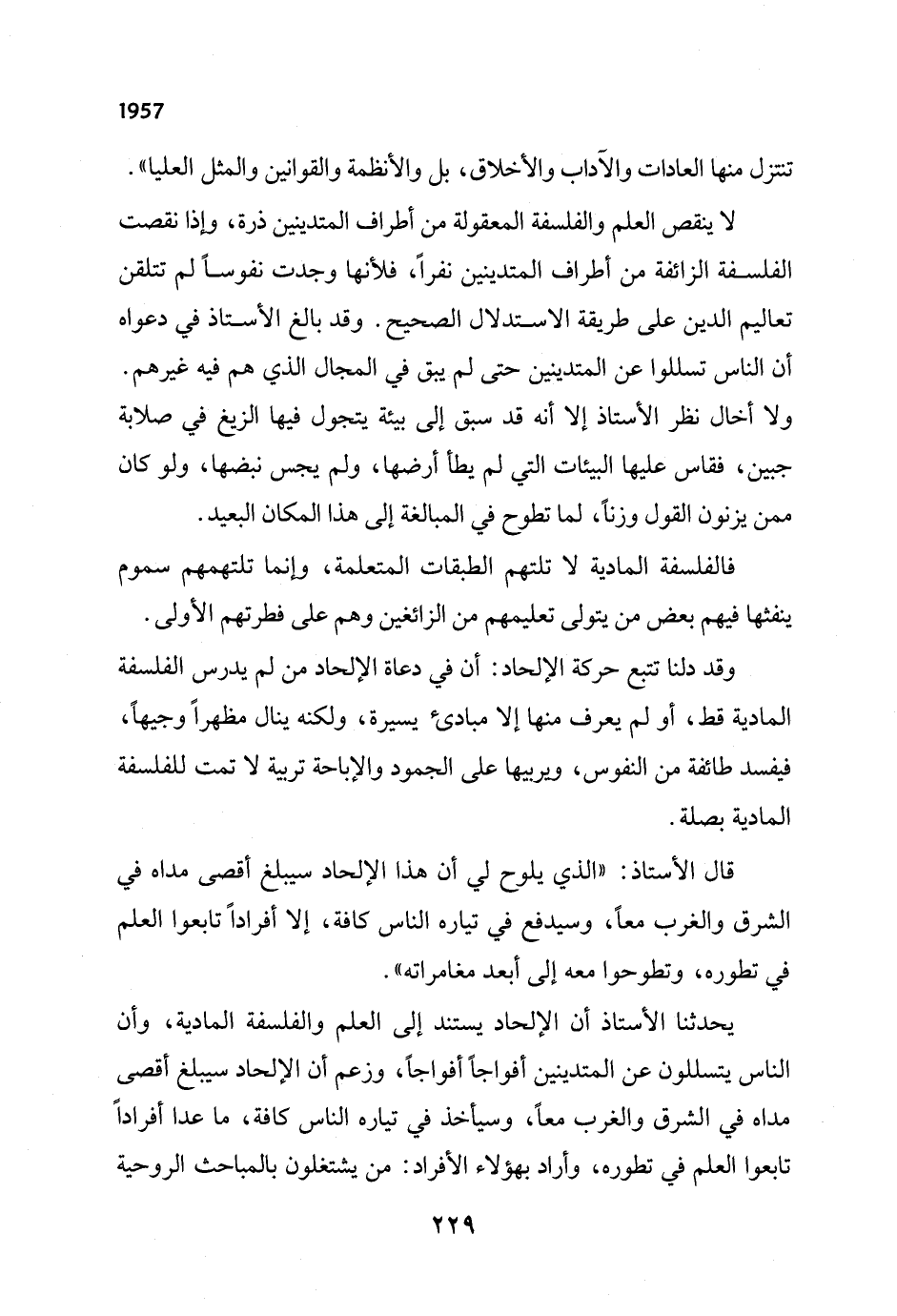 1957

تتنزل منها العادات والآداب والأخلاق، بل والأنظمة والقوانين والمثل العليا».

لا ينقص العلم والفلسفة المعقولة من أطراف المتدينين ذرة، وإذا نقصت الفلسفة الزائفة من أطراف المتدينين نفراً، فلأنها وجدت نفوساً لم تتلقن تعاليم الدين على طريقة الاستدلال الصحيح. وقد بالغ الأستاذ في دعواه أن الناس تسللوا عن المتدينين حتى لم يبق في المجال الذي هم فيه غيرهم. ولا أخال نظر الأستاذ إلا أنه قد سبق إلى بيئة يتجول فيها الزيغ في صلابة جبين، فقاس عليها البيئات التي لم يطأ أرضها، ولم يجس نبضها، ولو كان ممن يزنون القول وزناً، لما تطوح في المبالغة إلى هذا المكان البعيد.

فالفلسفة المادية لا تلتهم الطبقات المتعلمة، وإنما تلتهمهم سموم ينفثها فيهم بعض من يتولى تعليمهم من الزائغين وهم على فطرتهم الأولى.

وقد دلنا تتبع حركة الإلحاد: أن في دعاة الإلحاد من لم يدرس الفلسفة المادية قط، أو لم يعرف منها إلا مبادىء يسيرة، ولكنه ينال مظهراً وجيهاً، فيفسد طائفة من النفوس، ويربيها على الجمود والإباحة تربية لا تمت للفلسفة المادية بصلة.

قال الأستاذ: «الذي يلوح لي أن هذا الإلحاد سيبلغ أقصى مداه في الشرق والغرب معاً، وسيدفع في تياره الناس كافة، إلا أفراداً تابعوا العلم في تطوره، وتطوحوا معه إلى أبعد مغامراته».

يحدثنا الأستاذ أن الإلحاد يستند إلى العلم والفلسفة المادية، وأن الناس يتسللون عن المتدينين أفواجاً أفواجاً، وزعم أن الإلحاد سيبلغ أقصى مداه في الشرق والغرب معاً، وسيأخذ في تياره الناس كافة، ما عدا أفراداً تابعوا العلم في تطوره، وأراد بهؤلاء الأفراد: من يشتغلون بالمباحث الروحية

٢٢٩